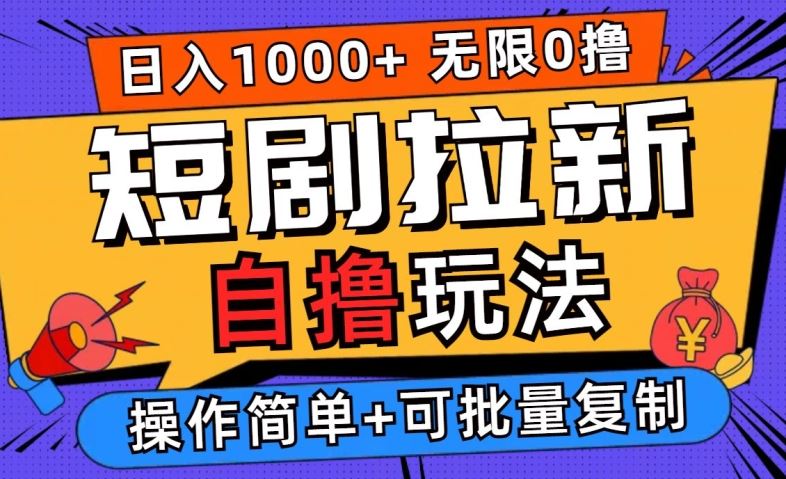 日入1000+ 无限0撸

短剧拉新

自撸玩法

¥

操作简单+可批量复制